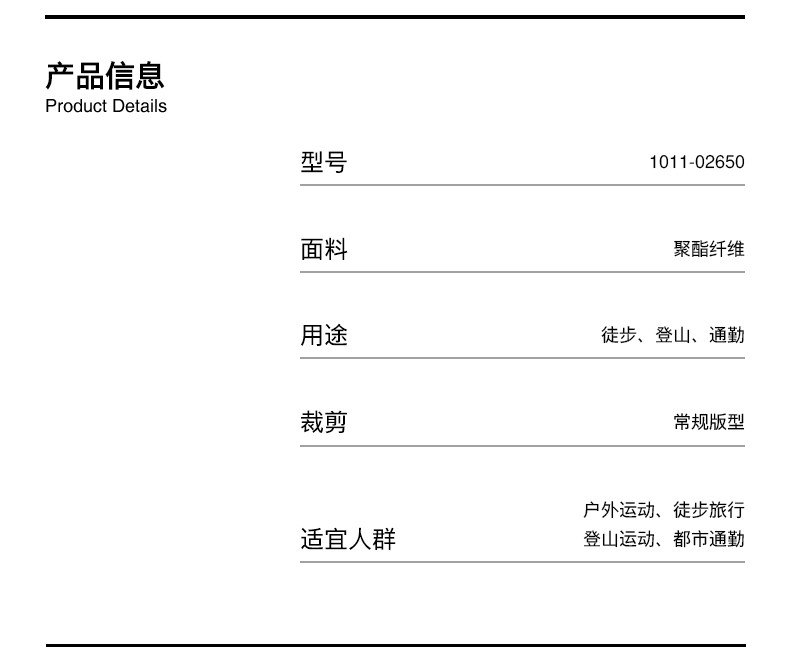 产品信息
Product Details

型号 1011-02650

面料 聚酯纤维

用途 徒步、登山、通勤

裁剪 常规版型

适宜人群 户外运动、徒步旅行
登山运动、都市通勤